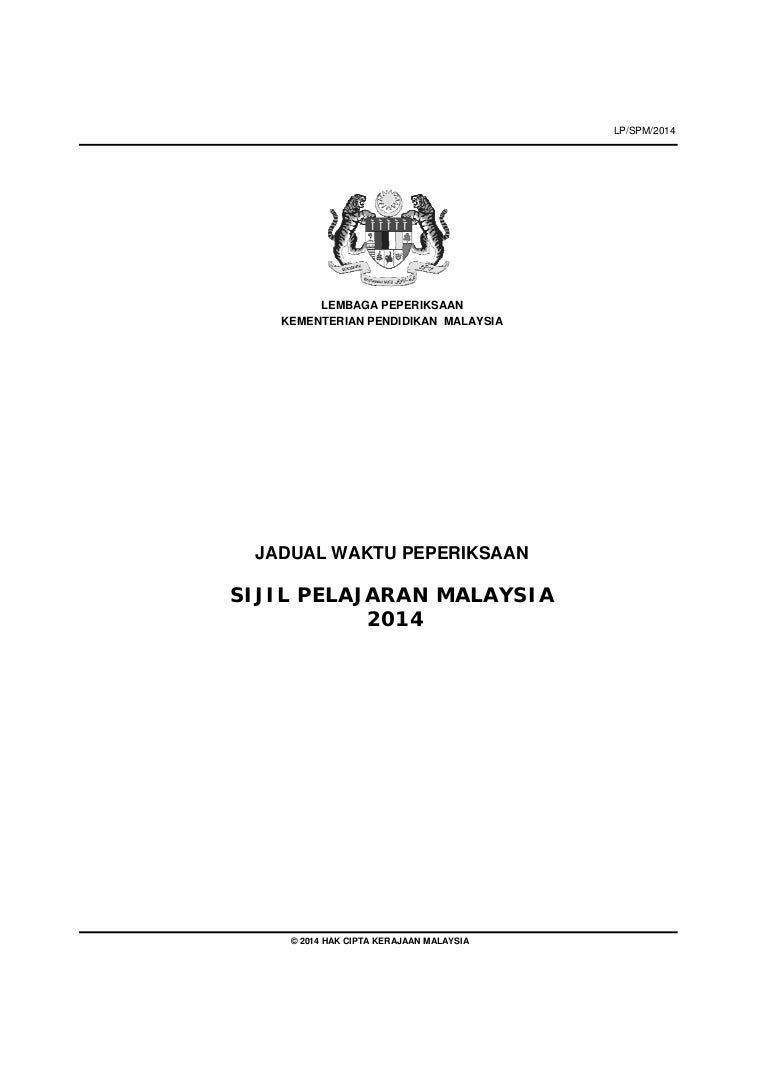 LP/SPM/2014

LEMBAGA PEPERIKSAAN
KEMENTERIAN PENDIDIKAN MALAYSIA

JADUAL WAKTU PEPERIKSAAN

SIJIL PELAJARAN MALAYSIA
2014

© 2014 HAK CIPTA KERAJAAN MALAYSIA